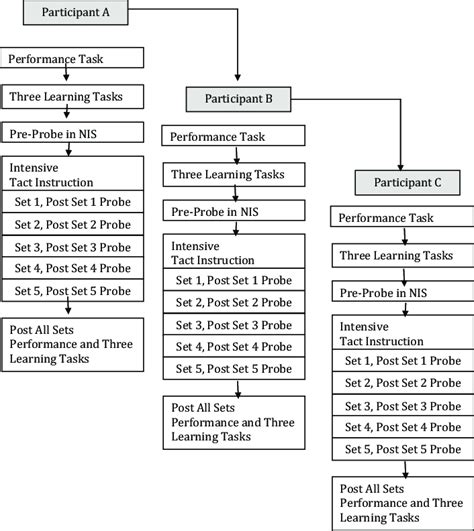 Participant A

Performance Task

Three Learning Tasks

Pre-Probe in NIS

Intensive Tact Instruction

Set 1, Post Set 1 Probe

Set 2, Post Set 2 Probe

Set 3, Post Set 3 Probe

Set 4, Post Set 4 Probe

Set 5, Post Set 5 Probe

Post All Sets Performance and Three Learning Tasks

Participant B

Performance Task

Three Learning Tasks

Pre-Probe in NIS

Intensive Tact Instruction

Set 1, Post Set 1 Probe

Set 2, Post Set 2 Probe

Set 3, Post Set 3 Probe

Set 4, Post Set 4 Probe

Set 5, Post Set 5 Probe

Post All Sets Performance and Three Learning Tasks

Participant C

Performance Task

Three Learning Tasks

Pre-Probe in NIS

Intensive Tact Instruction

Set 1, Post Set 1 Probe

Set 2, Post Set 2 Probe

Set 3, Post Set 3 Probe

Set 4, Post Set 4 Probe

Set 5, Post Set 5 Probe

Post All Sets Performance and Three Learning Tasks